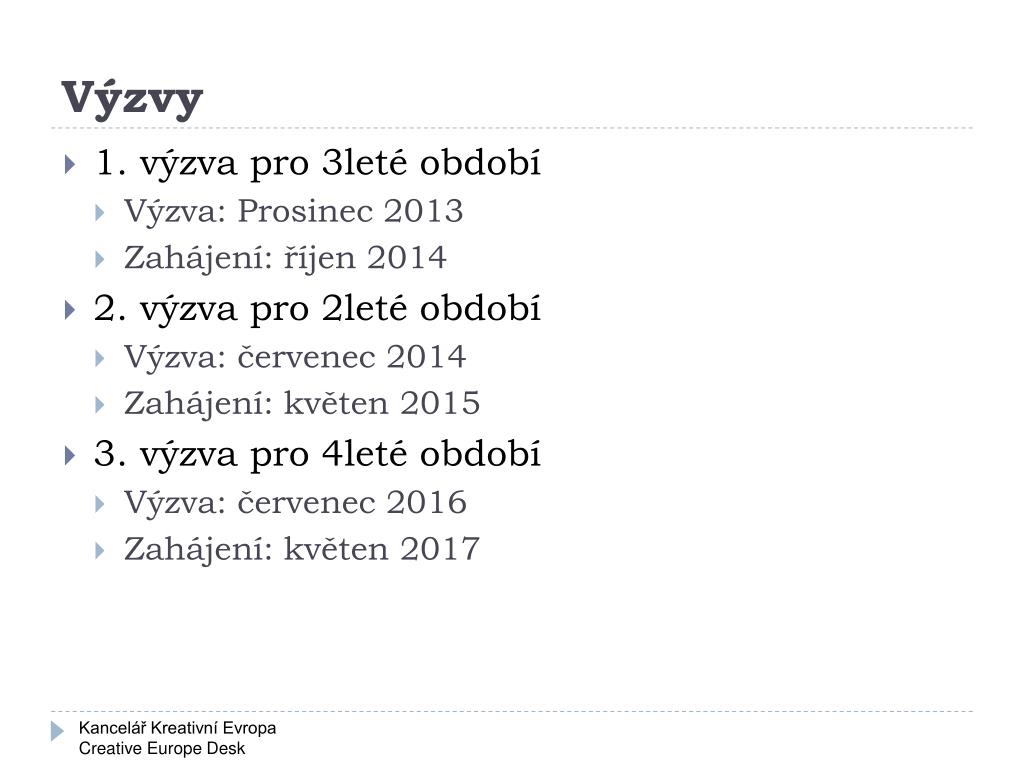 Výzvy

1. výzva pro 3leté období
Výzva: Prosinec 2013
Zahájení: říjen 2014
2. výzva pro 2leté období
Výzva: červenec 2014
Zahájení: květen 2015
3. výzva pro 4leté období
Výzva: červenec 2016
Zahájení: květen 2017

Kancelář Kreativní Evropa
Creative Europe Desk